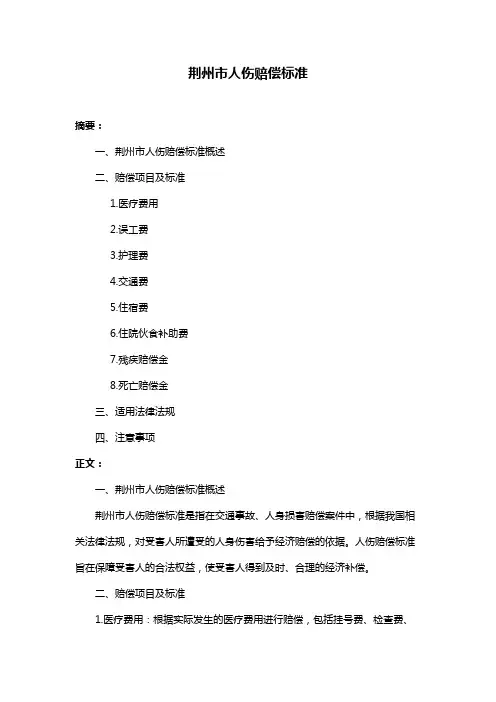 荆州市人伤赔偿标准

摘要：

一、荆州市人伤赔偿标准概述

二、赔偿项目及标准

1.医疗费用

2.误工费

3.护理费

4.交通费

5.住宿费

6.住院伙食补助费

7.残疾赔偿金

8.死亡赔偿金

三、适用法律法规

四、注意事项

正文：

一、荆州市人伤赔偿标准概述

荆州市人伤赔偿标准是指在交通事故、人身损害赔偿案件中，根据我国相关法律法规，对受害人所遭受的人身伤害给予经济赔偿的依据。人伤赔偿标准旨在保障受害人的合法权益，使受害人得到及时、合理的经济补偿。

二、赔偿项目及标准

1.医疗费用：根据实际发生的医疗费用进行赔偿，包括挂号费、检查费、